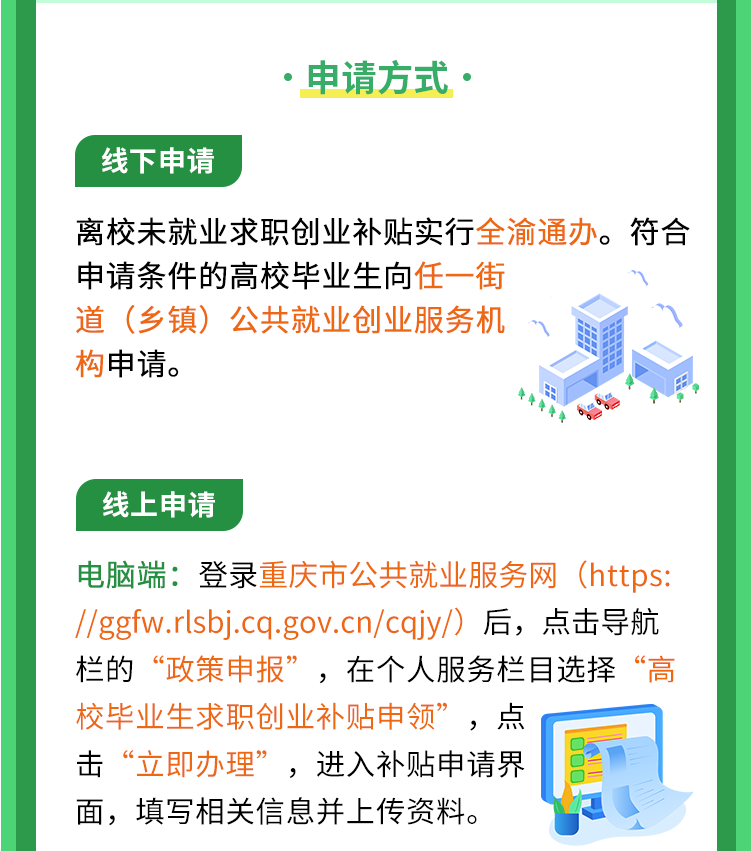 · 申请方式 ·

线下申请

离校未就业求职创业补贴实行全渝通办。符合申请条件的高校毕业生向任一街道（乡镇）公共就业创业服务机构申请。

线上申请

电脑端：登录重庆市公共就业服务网（https://ggfw.rlsbj.cq.gov.cn/cqjy/）后，点击导航栏的“政策申报”，在个人服务栏目选择“高校毕业生求职创业补贴申领”，点击“立即办理”，进入补贴申请界面，填写相关信息并上传资料。